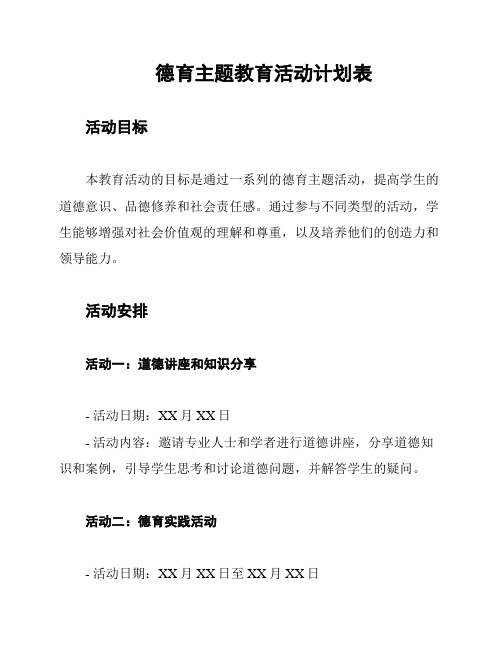 德育主题教育活动计划表

活动目标

本教育活动的目标是通过一系列的德育主题活动，提高学生的道德意识、品德修养和社会责任感。通过参与不同类型的活动，学生能够增强对社会价值观的理解和尊重，以及培养他们的创造力和领导能力。

活动安排

活动一：道德讲座和知识分享

- 活动日期：XX 月 XX 日
- 活动内容：邀请专业人士和学者进行道德讲座，分享道德知识和案例，引导学生思考和讨论道德问题，并解答学生的疑问。

活动二：德育实践活动

- 活动日期：XX 月 XX 日至 XX 月 XX 日